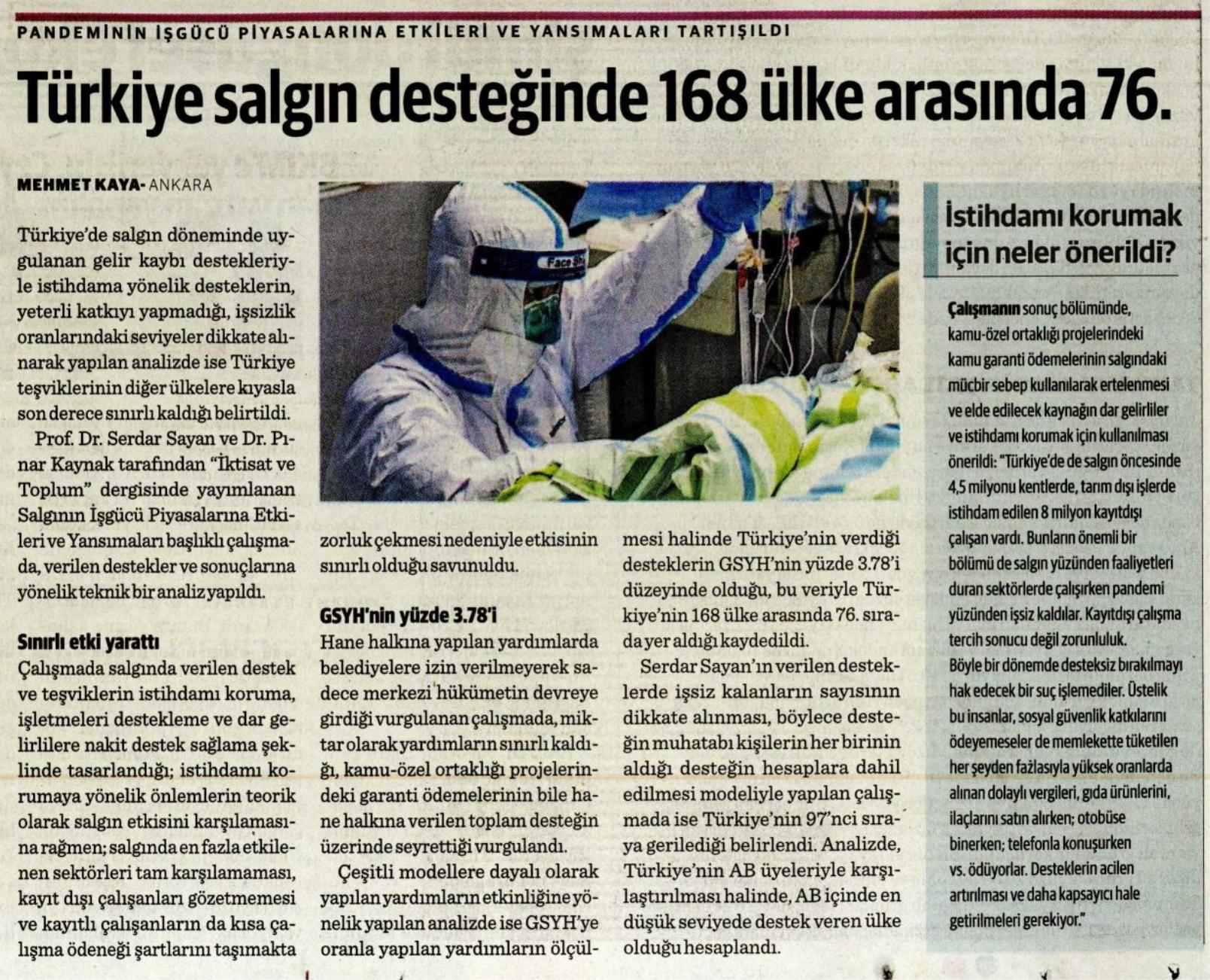 PANDEMİNİN İŞGÜCÜ PİYASALARINA ETKİLERİ VE YANSIMALARI TARTIŞILDI

Türkiye salgın desteğinde 168 ülke arasında 76.

MEHMET KAYA- ANKARA

Türkiye'de salgın döneminde uygulanan gelir kaybı destekleriyle istihdama yönelik desteklerin, yeterli katkıyı yapmadığı, işsizlik oranlarındaki seviyeler dikkate alınarak yapılan analizde ise Türkiye teşviklerinin diğer ülkelere kıyasla son derece sınırlı kaldığı belirtildi.

Prof. Dr. Serdar Sayan ve Dr. Pınar Kaynak tarafından "İktisat ve Toplum" dergisinde yayımlanan Salgının İşgücü Piyasalarına Etkileri ve Yansımaları başlıklı çalışmada, verilen destekler ve sonuçlarına yönelik teknik bir analiz yapıldı.

Sınırlı etki yarattı

Çalışmada salgında verilen destek ve teşviklerin istihdamı koruma, işletmeleri destekleme ve dar gelirlilere nakit destek sağlama şeklinde tasarlandığı; istihdamı korumaya yönelik önlemlerin teorik olarak salgın etkisini karşılamasına rağmen; salgında en fazla etkilenen sektörleri tam karşılamaması, kayıt dışı çalışanları gözetmemesi ve kayıtlı çalışanların da kısa çalışma ödeneği şartlarını taşımakta zorluk çekmesi nedeniyle etkisinin sınırlı olduğu savunuldu.

GSYH'nin yüzde 3.78'i

Hane halkına yapılan yardımlarda belediyelere izin verilmeyerek sadece merkezi hükümetin devreye girdiği vurgulanan çalışmada, miktar olarak yardımların sınırlı kaldığı, kamu-özel ortaklığı projelerindeki garanti ödemelerinin bile hane halkına verilen toplam desteğin üzerinde seyrettiği vurgulandı.

Çeşitli modellere dayalı olarak yapılan yardımların etkinliğine yönelik yapılan analizde ise GSYH'ye oranla yapılan yardımların ölçülmesi halinde Türkiye'nin verdiği desteklerin GSYH'nin yüzde 3.78'i düzeyinde olduğu, bu veriyle Türkiye'nin 168 ülke arasında 76. sırada yer aldığı kaydedildi.

Serdar Sayan'ın verilen desteklerde işsiz kalanların sayısının dikkate alınması, böylece desteğin muhatabı kişilerin her birinin aldığı desteğin hesaplara dahil edilmesi modeliyle yapılan çalışmada ise Türkiye'nin 97'nci sıraya gerilediği belirlendi. Analizde, Türkiye'nin AB üyeleriyle karşılaştırılması halinde, AB içinde en düşük seviyede destek veren ülke olduğu hesaplandı.

İstihdamı korumak için neler önerildi?

Çalışmanın sonuç bölümünde, kamu-özel ortaklığı projelerindeki kamu garanti ödemelerinin salgındaki mücbir sebep kullanılarak ertelenmesi ve elde edilecek kaynağın dar gelirliler ve istihdamı korumak için kullanılması önerildi: "Türkiye'de de salgın öncesinde 4,5 milyonu kentlerde, tarım dışı işlerde istihdam edilen 8 milyon kayıtdışı çalışan vardı. Bunların önemli bir bölümü de salgın yüzünden faaliyetleri duran sektörlerde çalışırken pandemi yüzünden işsiz kaldılar. Kayıtdışı çalışma tercih sonucu değil zorunluluk. Böyle bir dönemde desteksiz bırakılmayı hak edecek bir suç işlemediler. Üstelik bu insanlar, sosyal güvenlik katkılarını ödeyemeseler de memlekette tüketilen her şeyden fazlasıyla yüksek oranlarda alınan dolaylı vergileri, gıda ürünlerini, ilaçlarını satın alırken; otobüse binerken; telefonla konuşurken vs. ödüyorlar. Desteklerin acilen artırılması ve daha kapsayıcı hale getirilmeleri gerekiyor."